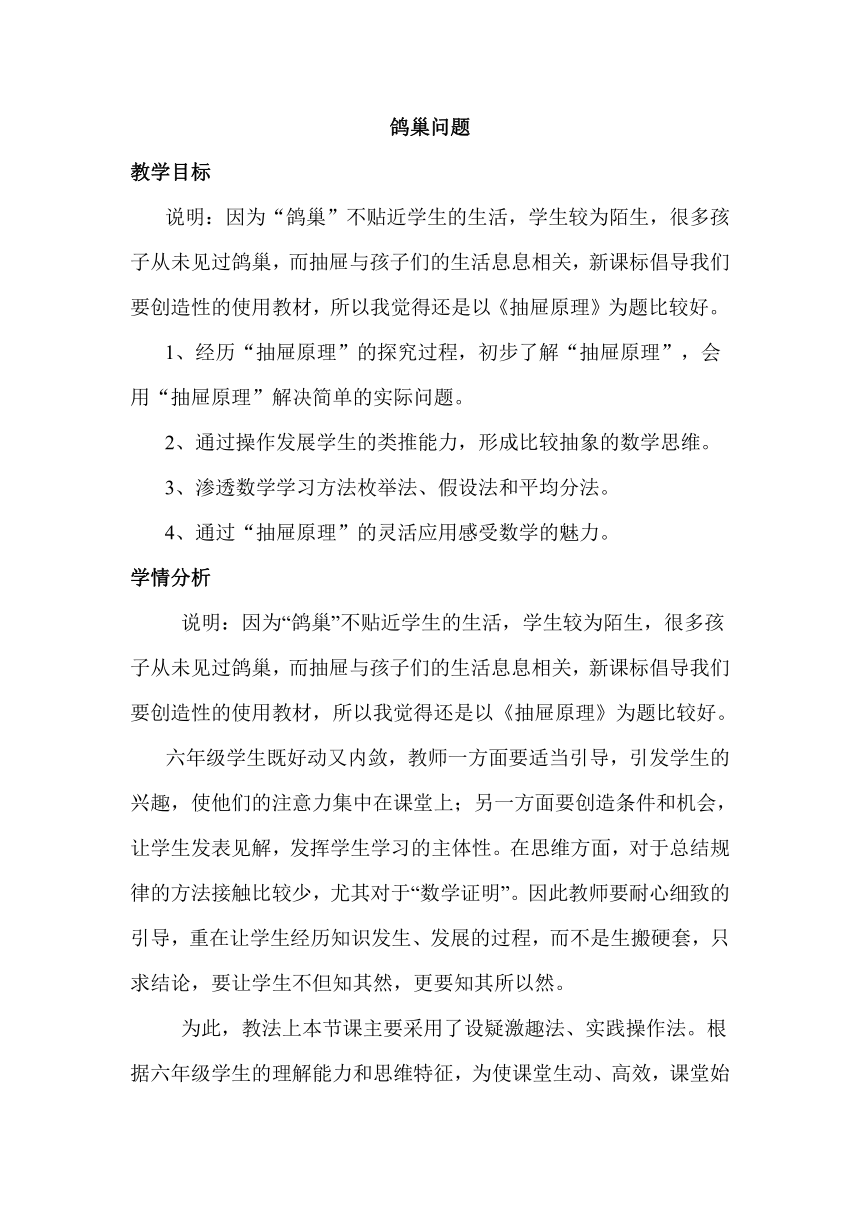 鸽巢问题

教学目标

说明：因为“鸽巢”不贴近学生的生活，学生较为陌生，很多孩子从未见过鸽巢，而抽屉与孩子们的生活息息相关，新课标倡导我们要创造性的使用教材，所以我觉得还是以《抽屉原理》为题比较好。

1、经历“抽屉原理”的探究过程，初步了解“抽屉原理”，会用“抽屉原理”解决简单的实际问题。

2、通过操作发展学生的类推能力，形成比较抽象的数学思维。

3、渗透数学学习方法枚举法、假设法和平均分法。

4、通过“抽屉原理”的灵活应用感受数学的魅力。

学情分析

说明：因为“鸽巢”不贴近学生的生活，学生较为陌生，很多孩子从未见过鸽巢，而抽屉与孩子们的生活息息相关，新课标倡导我们要创造性的使用教材，所以我觉得还是以《抽屉原理》为题比较好。

六年级学生既好动又内敛，教师一方面要适当引导，引发学生的兴趣，使他们的注意力集中在课堂上；另一方面要创造条件和机会，让学生发表见解，发挥学生学习的主体性。在思维方面，对于总结规律的方法接触比较少，尤其对于“数学证明”。因此教师要耐心细致的引导，重在让学生经历知识发生、发展的过程，而不是生搬硬套，只求结论，要让学生不但知其然，更要知其所以然。

为此，教法上本节课主要采用了设疑激趣法、实践操作法。根据六年级学生的理解能力和思维特征，为使课堂生动、高效，课堂始